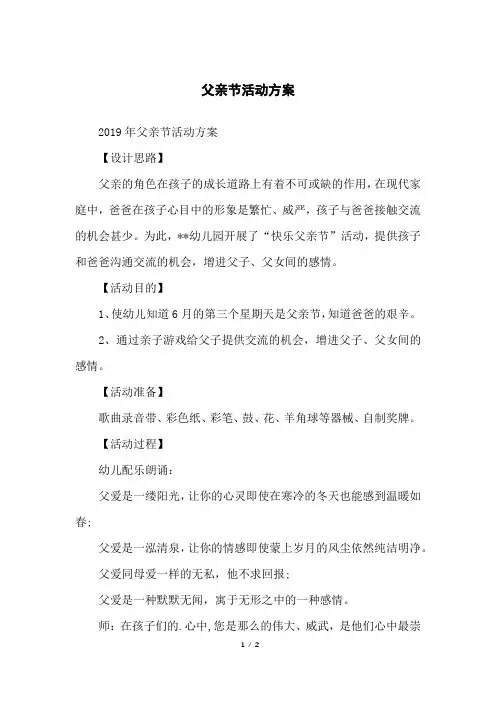 父亲节活动方案

2019年父亲节活动方案

【设计思路】

父亲的角色在孩子的成长道路上有着不可或缺的作用，在现代家庭中，爸爸在孩子心目中的形象是繁忙、威严，孩子与爸爸接触交流的机会甚少。为此，**幼儿园开展了“快乐父亲节”活动，提供孩子和爸爸沟通交流的机会，增进父子、父女间的感情。

【活动目的】

1、使幼儿知道6月的第三个星期天是父亲节，知道爸爸的艰辛。

2、通过亲子游戏给父子提供交流的机会，增进父子、父女间的感情。

【活动准备】

歌曲录音带、彩色纸、彩笔、鼓、花、羊角球等器械、自制奖牌。

【活动过程】

幼儿配乐朗诵：

父爱是一缕阳光，让你的心灵即使在寒冷的冬天也能感到温暖如春；

父爱是一泓清泉，让你的情感即使蒙上岁月的风尘依然纯洁明净。

父爱同母爱一样的无私，他不求回报；

父爱是一种默默无闻，寓于无形之中的一种感情。

师：在孩子们的.心中，您是那么的伟大、威武，是他们心中最崇

1 / 2